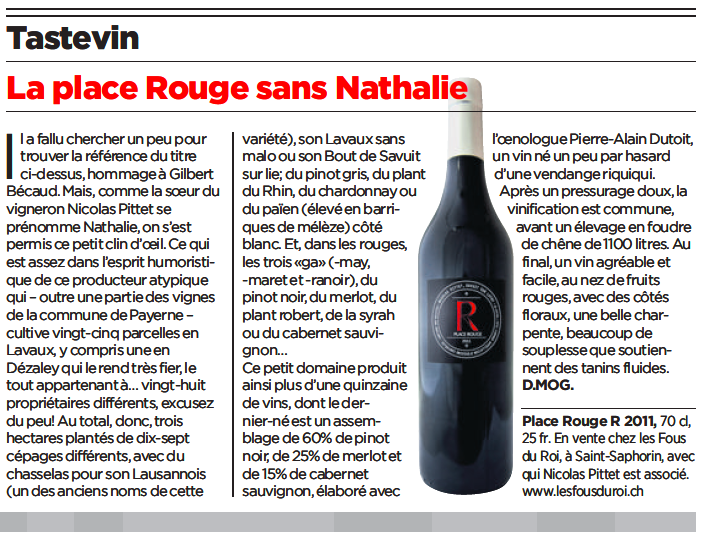 Tastevin

La place Rouge sans Nathalie

Il a fallu chercher un peu pour trouver la référence du titre ci-dessus, hommage à Gilbert Bécaud. Mais, comme la sœur du vigneron Nicolas Pittet se prénomme Nathalie, on s'est permis ce petit clin d'œil. Ce qui est assez dans l'esprit humoristique de ce producteur atypique qui – outre une partie des vignes de la commune de Payerne – cultive vingt-cinq parcelles en Lavaux, y compris une en Dézaley qui le rend très fier, le tout appartenant à… vingt-huit propriétaires différents, excusez du peu! Au total, donc, trois hectares plantés de dix-sept cépages différents, avec du chasselas pour son Lausannois (un des anciens noms de cette variété), son Lavaux sans malo ou son Bout de Savuit sur lie; du pinot gris, du plant du Rhin, du chardonnay ou du païen (élevé en barriques de mélèze) côté blanc. Et, dans les rouges, les trois «ga» (-may, -maret et -ranoir), du pinot noir, du merlot, du plant robert, de la syrah ou du cabernet sauvignon…

Ce petit domaine produit ainsi plus d'une quinzaine de vins, dont le dernier-né est un assemblage de 60% de pinot noir, de 25% de merlot et de 15% de cabernet sauvignon, élaboré avec l'œnologue Pierre-Alain Dutoit, un vin né un peu par hasard d'une vendange riquiqui.

Après un pressurage doux, la vinification est commune, avant un élevage en foudre de chêne de 1100 litres. Au final, un vin agréable et facile, au nez de fruits rouges, avec des côtés floraux, une belle charpente, beaucoup de souplesse que soutiennent des tanins fluides.
D.MOG.

R
PLACE ROUGE

Place Rouge R 2011, 70 cl, 25 fr. En vente chez les Fous du Roi, à Saint-Saphorin, avec qui Nicolas Pittet est associé. www.lesfousduroi.ch